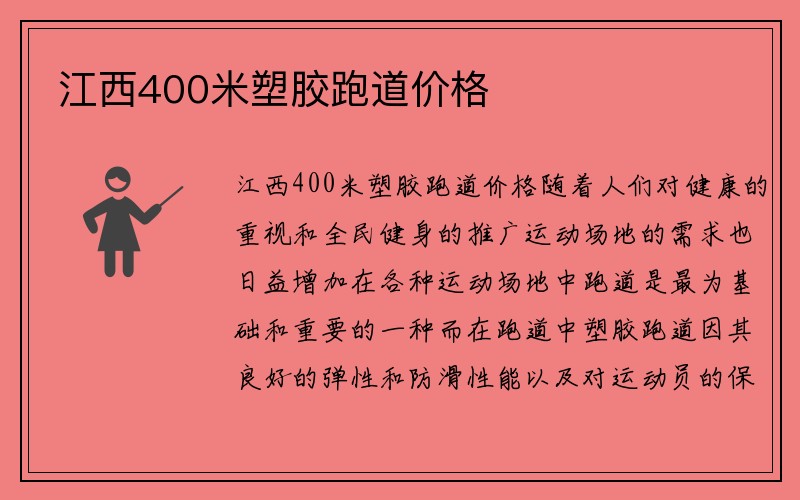 江西400米塑胶跑道价格

江西400米塑胶跑道价格随着人们对健康的重视和全民健身的推广运动场地的需求也日益增加在各种运动场地中跑道是最为基础和重要的一种而在跑道中塑胶跑道因其良好的弹性和防滑性能以及对运动员的保